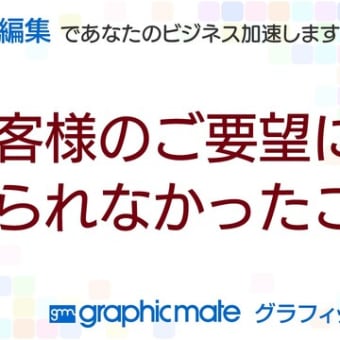 編集 であなたのビジネス加速します

客様のご要望に
られなかったこ

gm graphicmate グラフィッ